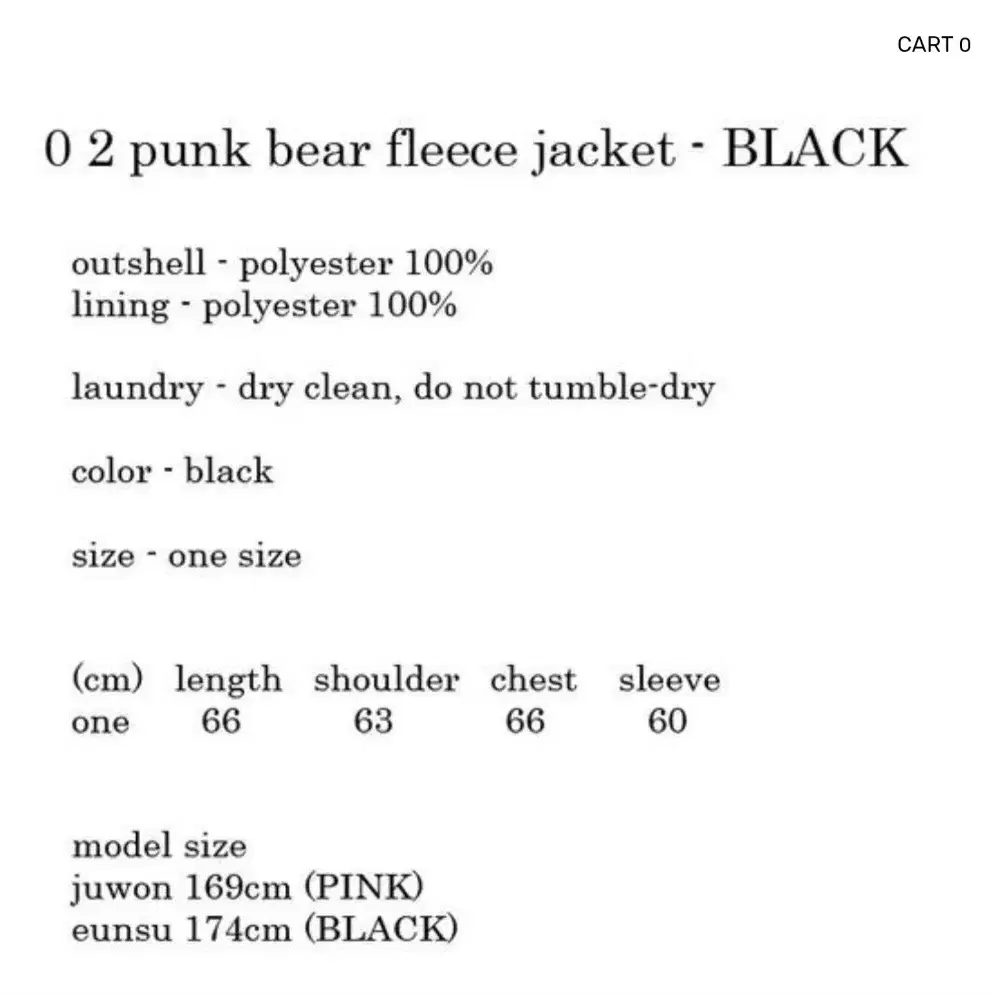 CART 0

0 2 punk bear fleece jacket - BLACK

outshell - polyester 100%
lining - polyester 100%

laundry - dry clean, do not tumble-dry

color - black

size - one size

| (cm) | length | shoulder | chest | sleeve |
|---|---|---|---|---|
| one | 66 | 63 | 66 | 60 |

model size
juwon 169cm (PINK)
eunsu 174cm (BLACK)